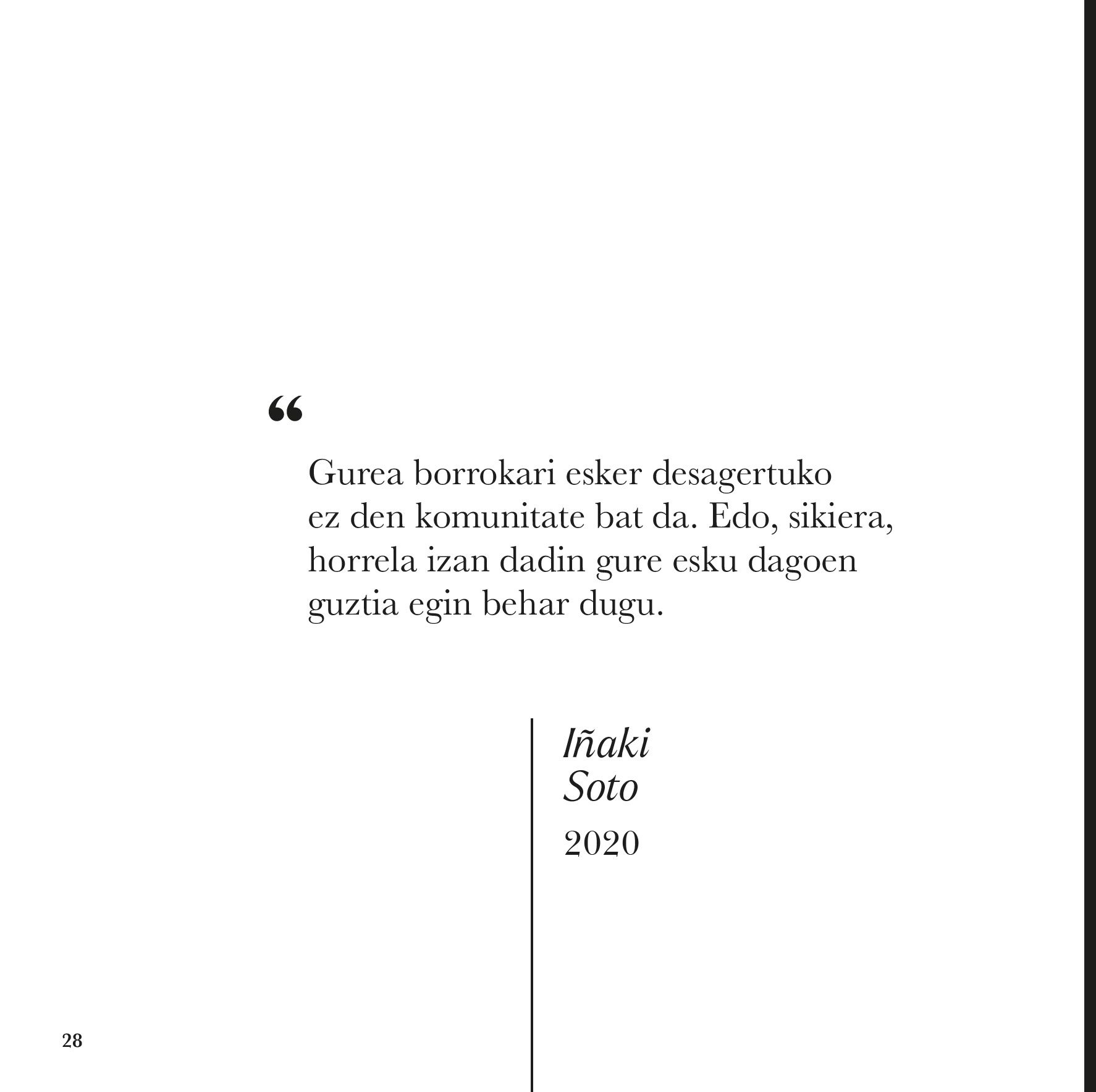 “

Gurea borrokari esker desagertuko ez den komunitate bat da. Edo, sikiera, horrela izan dadin gure esku dagoen guztia egin behar dugu.

Iñaki Soto
2020

28